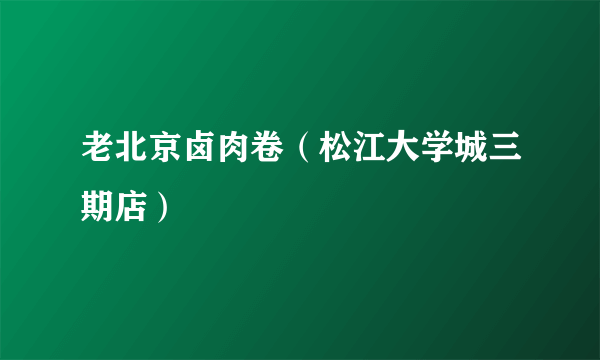 老北京卤肉卷（松江大学城三期店）